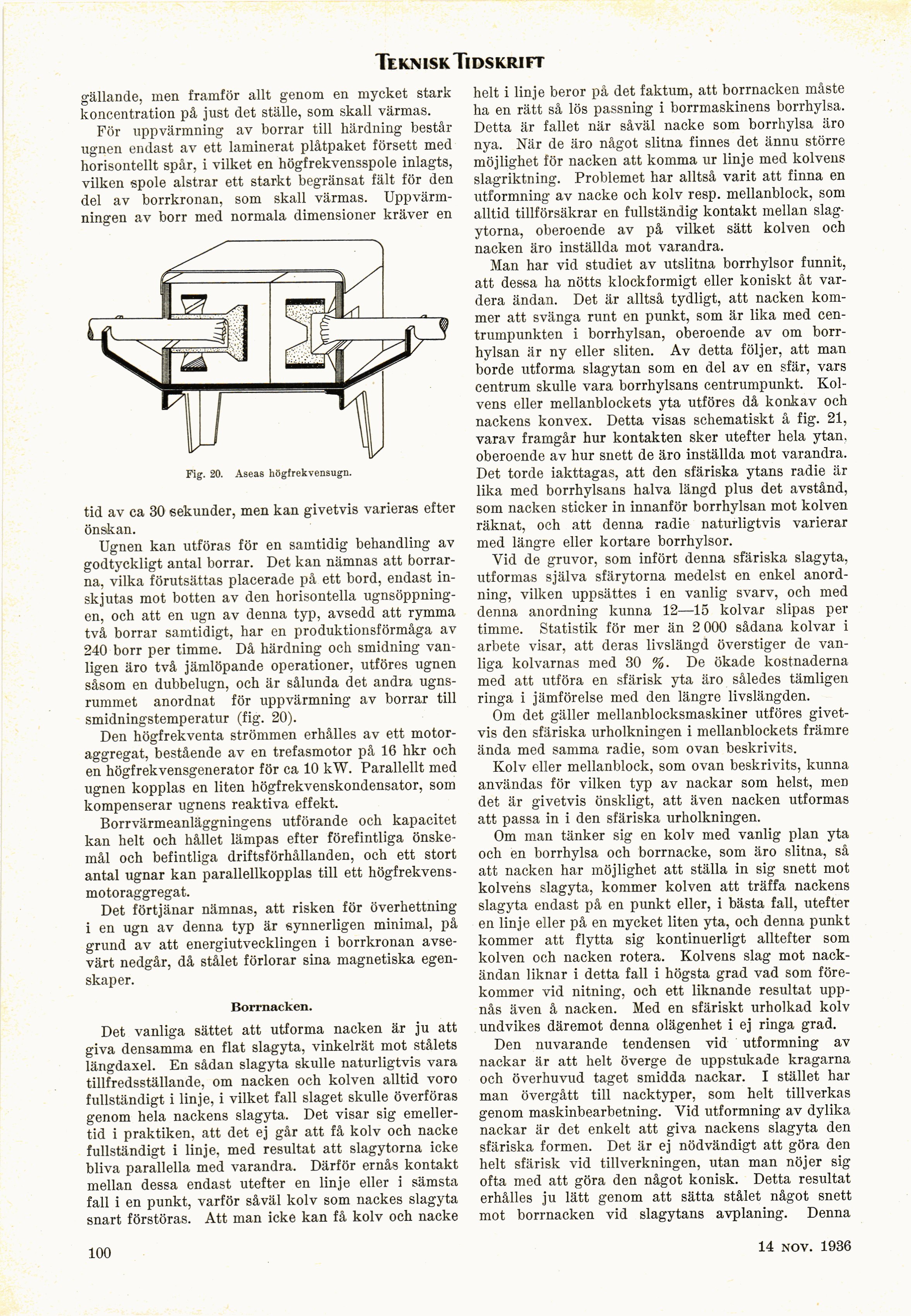 TEKNISK TIDSKRIFT

gällande, men framför allt genom en mycket stark koncentration på just det ställe, som skall värmas.

För uppvärmning av borrar till härdning består ugnen endast av ett laminerat plåtpaket försett med horisontellt spår, i vilket en högfrekvensspole inlagts, vilken spole alstrar ett starkt begränsat fält för den del av borrkronan, som skall värmas. Uppvärmningen av borr med normala dimensioner kräver en

Fig. 20. Aseas högfrekvensugn.

tid av ca 30 sekunder, men kan givetvis varieras efter önskan.

Ugnen kan utföras för en samtidig behandling av godtyckligt antal borrar. Det kan nämnas att borrarna, vilka förutsättas placerade på ett bord, endast inskjutas mot botten av den horisontella ugnsöppningen, och att en ugn av denna typ, avsedd att rymma två borrar samtidigt, har en produktionsförmåga av 240 borr per timme. Då härdning och smidning vanligen äro två jämlöpande operationer, utföres ugnen såsom en dubbelugn, och är sålunda det andra ugnsrummet anordnat för uppvärmning av borrar till smidningstemperatur (fig. 20).

Den högfrekventa strömmen erhålles av ett motoraggregat, bestående av en trefasmotor på 16 hkr och en högfrekvensgenerator för ca 10 kW. Parallellt med ugnen kopplas en liten högfrekvenskondensator, som kompenserar ugnens reaktiva effekt.

Borrvärmeanläggningens utförande och kapacitet kan helt och hållet lämpas efter förefintliga önskemål och befintliga driftsförhållanden, och ett stort antal ugnar kan parallellkopplas till ett högfrekvensmotoraggregat.

Det förtjänar nämnas, att risken för överhettning i en ugn av denna typ är synnerligen minimal, på grund av att energiutvecklingen i borrkronan avsevärt nedgår, då stålet förlorar sina magnetiska egenskaper.

Borrnacken.

Det vanliga sättet att utforma nacken är ju att giva densamma en flat slagyta, vinkelrät mot stålets längdaxel. En sådan slagyta skulle naturligtvis vara tillfredsställande, om nacken och kolven alltid voro fullständigt i linje, i vilket fall slaget skulle överföras genom hela nackens slagyta. Det visar sig emellertid i praktiken, att det ej går att få kolv och nacke fullständigt i linje, med resultat att slagytorna icke bliva parallella med varandra. Därför ernås kontakt mellan dessa endast utefter en linje eller i sämsta fall i en punkt, varför såväl kolv som nackes slagyta snart förstöras. Att man icke kan få kolv och nacke

helt i linje beror på det faktum, att borrnacken måste ha en rätt så lös passning i borrmaskinens borrhylsa. Detta är fallet när såväl nacke som borrhylsa äro nya. När de äro något slitna finnes det ännu större möjlighet för nacken att komma ur linje med kolvens slagriktning. Problemet har alltså varit att finna en utformning av nacke och kolv resp. mellanblock, som alltid tillförsäkrar en fullständig kontakt mellan slagytorna, oberoende av på vilket sätt kolven och nacken äro inställda mot varandra.

Man har vid studiet av utslitna borrhylsor funnit, att dessa ha nötts klockformigt eller koniskt åt vardera ändan. Det är alltså tydligt, att nacken kommer att svänga runt en punkt, som är lika med centrumpunkten i borrhylsan, oberoende av om borrhylsan är ny eller sliten. Av detta följer, att man borde utforma slagytan som en del av en sfär, vars centrum skulle vara borrhylsans centrumpunkt. Kolvens eller mellanblockets yta utföres då konkav och nackens konvex. Detta visas schematiskt å fig. 21, varav framgår hur kontakten sker utefter hela ytan, oberoende av hur snett de äro inställda mot varandra. Det torde iakttagas, att den sfäriska ytans radie är lika med borrhylsans halva längd plus det avstånd, som nacken sticker in innanför borrhylsan mot kolven räknat, och att denna radie naturligtvis varierar med längre eller kortare borrhylsor.

Vid de gruvor, som infört denna sfäriska slagyta, utformas själva sfärytorna medelst en enkel anordning, vilken uppsättes i en vanlig svarv, och med denna anordning kunna 12—15 kolvar slipas per timme. Statistik för mer än 2 000 sådana kolvar i arbete visar, att deras livslängd överstiger de vanliga kolvarnas med 30 %. De ökade kostnaderna med att utföra en sfärisk yta äro således tämligen ringa i jämförelse med den längre livslängden.

Om det gäller mellanblocksmaskiner utföres givetvis den sfäriska urholkningen i mellanblockets främre ända med samma radie, som ovan beskrivits.

Kolv eller mellanblock, som ovan beskrivits, kunna användas för vilken typ av nackar som helst, men det är givetvis önskligt, att även nacken utformas att passa in i den sfäriska urholkningen.

Om man tänker sig en kolv med vanlig plan yta och en borrhylsa och borrnacke, som äro slitna, så att nacken har möjlighet att ställa in sig snett mot kolvens slagyta, kommer kolven att träffa nackens slagyta endast på en punkt eller, i bästa fall, utefter en linje eller på en mycket liten yta, och denna punkt kommer att flytta sig kontinuerligt alltefter som kolven och nacken rotera. Kolvens slag mot nackändan liknar i detta fall i högsta grad vad som förekommer vid nitning, och ett liknande resultat uppnås även å nacken. Med en sfäriskt urholkad kolv undvikes däremot denna olägenhet i ej ringa grad.

Den nuvarande tendensen vid utformning av nackar är att helt överge de uppstukade kragarna och överhuvud taget smidda nackar. I stället har man övergått till nacktyper, som helt tillverkas genom maskinbearbetning. Vid utformning av dylika nackar är det enkelt att giva nackens slagyta den sfäriska formen. Det är ej nödvändigt att göra den helt sfärisk vid tillverkningen, utan man nöjer sig ofta med att göra den något konisk. Detta resultat erhålles ju lätt genom att sätta stålet något snett mot borrnacken vid slagytans avplaning. Denna

100

14 NOV. 1936